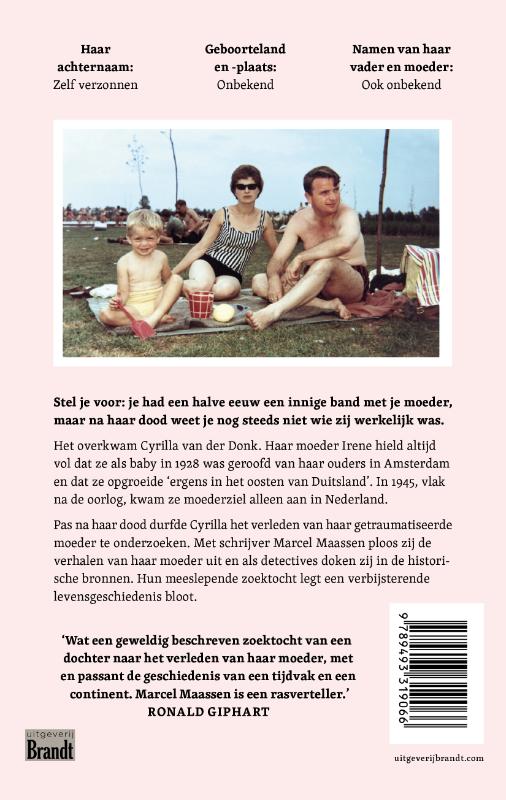 Haar achternaam:
Zelf verzonnen

Geboorteland en -plaats:
Onbekend

Namen van haar vader en moeder:
Ook onbekend

Stel je voor: je had een halve eeuw een innige band met je moeder, maar na haar dood weet je nog steeds niet wie zij werkelijk was.

Het overkwam Cyrilla van der Donk. Haar moeder Irene hield altijd vol dat ze als baby in 1928 was geroofd van haar ouders in Amsterdam en dat ze opgroeide 'ergens in het oosten van Duitsland'. In 1945, vlak na de oorlog, kwam ze moederziel alleen aan in Nederland.

Pas na haar dood durfde Cyrilla het verleden van haar getraumatiseerde moeder te onderzoeken. Met schrijver Marcel Maassen ploos zij de verhalen van haar moeder uit en als detectives doken zij in de historische bronnen. Hun meeslepende zoektocht legt een verbijsterende levensgeschiedenis bloot.

'Wat een geweldig beschreven zoektocht van een dochter naar het verleden van haar moeder, met en passant de geschiedenis van een tijdvak en een continent. Marcel Maassen is een rasverteller.'
RONALD GIPHART

9789493319066

uitgeverij Brandt

uitgeverijbrandt.com